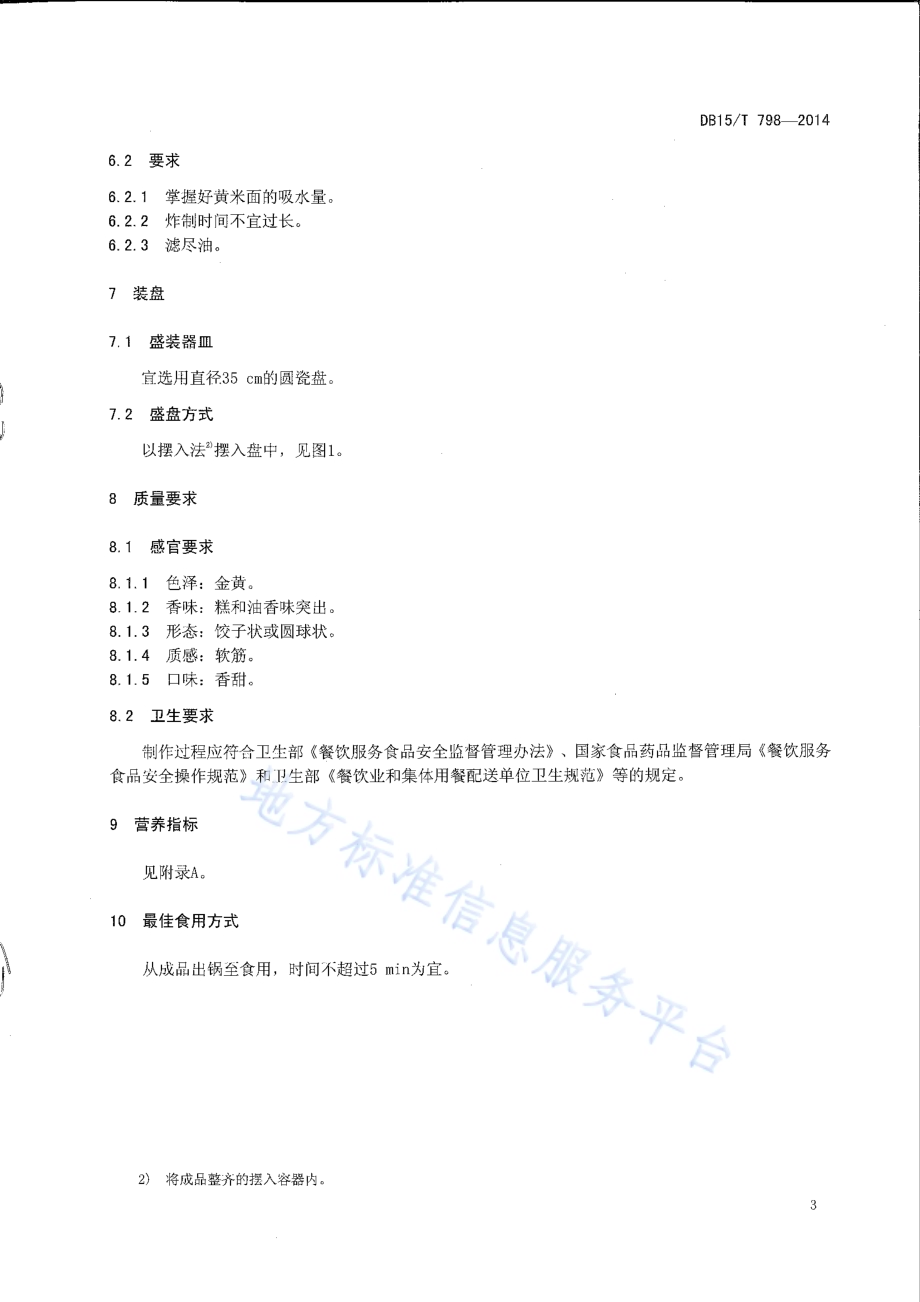 DB15/T 798—2014

6.2 要求

6.2.1 掌握好黄米面的吸水量。
6.2.2 炸制时间不宜过长。
6.2.3 滤尽油。

7 装盘

7.1 盛装器皿

宜选用直径35 cm的圆瓷盘。

7.2 盛盘方式

以摆入法$^{2)}$摆入盘中，见图1。

8 质量要求

8.1 感官要求

8.1.1 色泽：金黄。
8.1.2 香味：糕和油香味突出。
8.1.3 形态：饺子状或圆球状。
8.1.4 质感：软筋。
8.1.5 口味：香甜。

8.2 卫生要求

制作过程应符合卫生部《餐饮服务食品安全监督管理办法》、国家食品药品监督管理局《餐饮服务食品安全操作规范》和卫生部《餐饮业和集体用餐配送单位卫生规范》等的规定。

9 营养指标

见附录A。

10 最佳食用方式

从成品出锅至食用，时间不超过5 min为宜。

地方标准信息服务平台

2) 将成品整齐的摆入容器内。

3